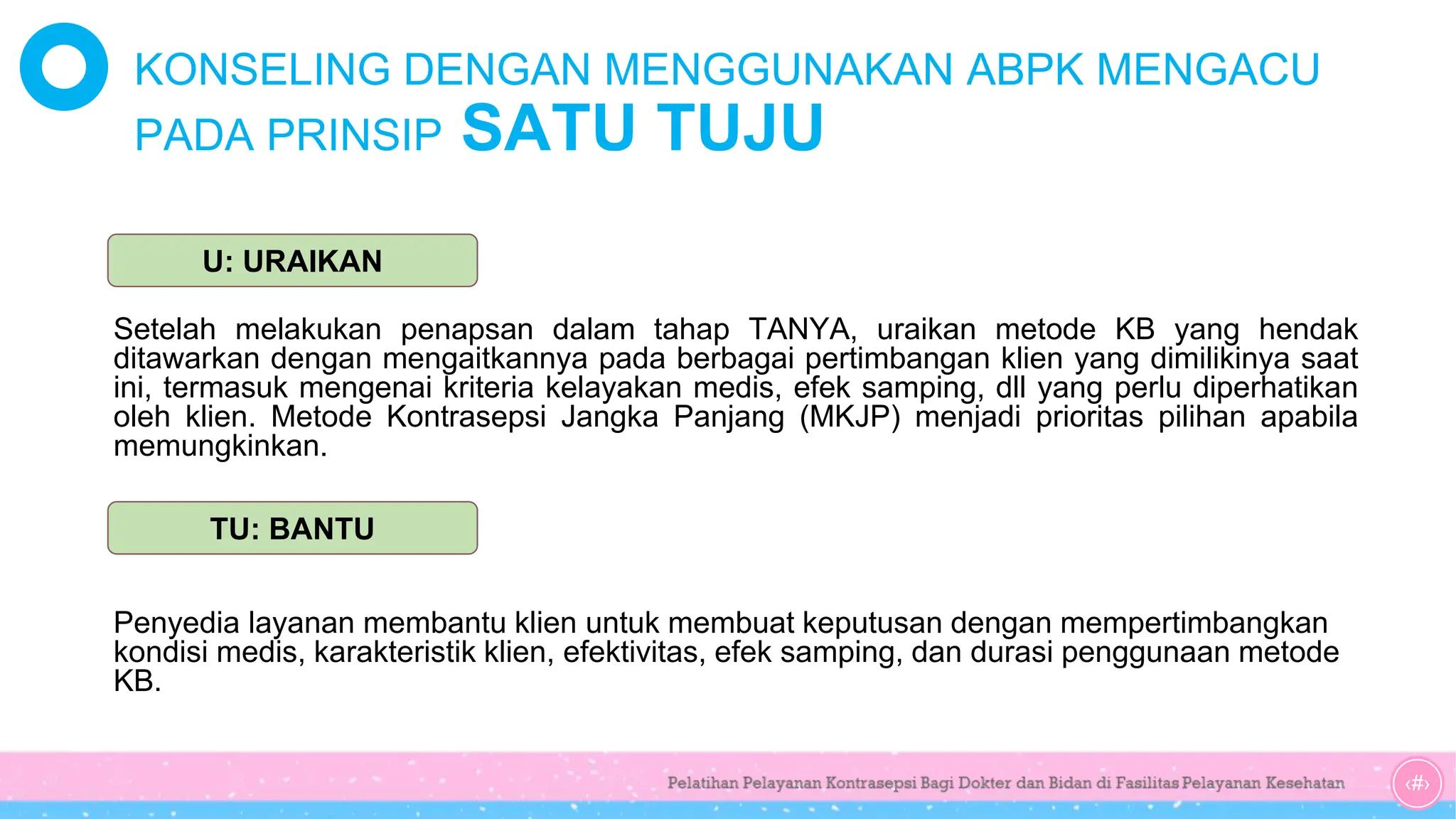 KONSELING DENGAN MENGGUNAKAN ABPK MENGACU PADA PRINSIP SATU TUJU

U: URAIKAN

Setelah melakukan penapsan dalam tahap TANYA, uraikan metode KB yang hendak ditawarkan dengan mengaitkannya pada berbagai pertimbangan klien yang dimilikinya saat ini, termasuk mengenai kriteria kelayakan medis, efek samping, dll yang perlu diperhatikan oleh klien. Metode Kontrasepsi Jangka Panjang (MKJP) menjadi prioritas pilihan apabila memungkinkan.

TU: BANTU

Penyedia layanan membantu klien untuk membuat keputusan dengan mempertimbangkan kondisi medis, karakteristik klien, efektivitas, efek samping, dan durasi penggunaan metode KB.

Pelatihan Pelayanan Kontrasepsi Bagi Dokter dan Bidan di Fasilitas Pelayanan Kesehatan

‹#›